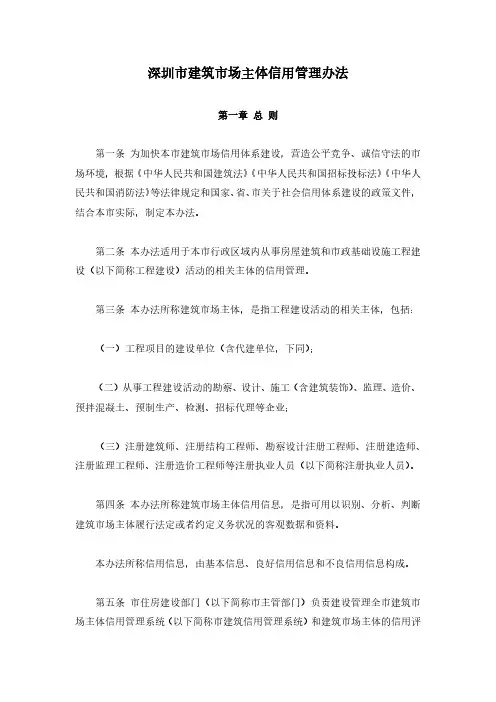 深圳市建筑市场主体信用管理办法

第一章 总 则

第一条 为加快本市建筑市场信用体系建设，营造公平竞争、诚信守法的市场环境，根据《中华人民共和国建筑法》《中华人民共和国招标投标法》《中华人民共和国消防法》等法律规定和国家、省、市关于社会信用体系建设的政策文件，结合本市实际，制定本办法。

第二条 本办法适用于本市行政区域内从事房屋建筑和市政基础设施工程建设（以下简称工程建设）活动的相关主体的信用管理。

第三条 本办法所称建筑市场主体，是指工程建设活动的相关主体，包括：

（一）工程项目的建设单位（含代建单位，下同）；

（二）从事工程建设活动的勘察、设计、施工（含建筑装饰）、监理、造价、预拌混凝土、预制生产、检测、招标代理等企业；

（三）注册建筑师、注册结构工程师、勘察设计注册工程师、注册建造师、注册监理工程师、注册造价工程师等注册执业人员（以下简称注册执业人员）。

第四条 本办法所称建筑市场主体信用信息，是指可用以识别、分析、判断建筑市场主体履行法定或者约定义务状况的客观数据和资料。

本办法所称信用信息，由基本信息、良好信用信息和不良信用信息构成。

第五条 市住房建设部门（以下简称市主管部门）负责建设管理全市建筑市场主体信用管理系统（以下简称市建筑信用管理系统）和建筑市场主体的信用评